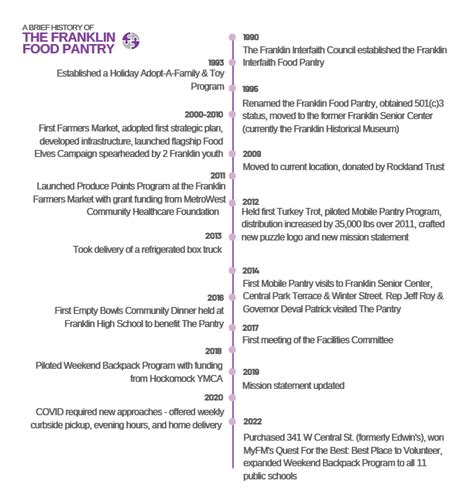 A BRIEF HISTORY OF
THE FRANKLIN FOOD PANTRY

1990
The Franklin Interfaith Council established the Franklin Interfaith Food Pantry

1993
Established a Holiday Adopt-A-Family & Toy Program

1995
Renamed the Franklin Food Pantry, obtained 501(c)3 status, moved to the former Franklin Senior Center (currently the Franklin Historical Museum)

2000-2010
First Farmers Market, adopted first strategic plan, developed infrastructure, launched flagship Food Elves Campaign spearheaded by 2 Franklin youth

2009
Moved to current location, donated by Rockland Trust

2011
Launched Produce Points Program at the Franklin Farmers Market with grant funding from MetroWest Community Healthcare Foundation

2012
Held first Turkey Trot, piloted Mobile Pantry Program, distribution increased by 35,000 lbs over 2011, crafted new puzzle logo and new mission statement

2013
Took delivery of a refrigerated box truck

2014
First Mobile Pantry visits to Franklin Senior Center, Central Park Terrace & Winter Street. Rep Jeff Roy & Governor Deval Patrick visited The Pantry

2016
First Empty Bowls Community Dinner held at Franklin High School to benefit The Pantry

2017
First meeting of the Facilities Committee

2018
Piloted Weekend Backpack Program with funding from Hockomock YMCA

2019
Mission statement updated

2020
COVID required new approaches - offered weekly curbside pickup, evening hours, and home delivery

2022
Purchased 341 W Central St. (formerly Edwin's), won MyFM's Quest For the Best: Best Place to Volunteer, expanded Weekend Backpack Program to all 11 public schools